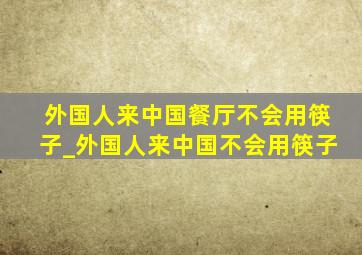 外国人来中国餐厅不会用筷子_外国人来中国不会用筷子